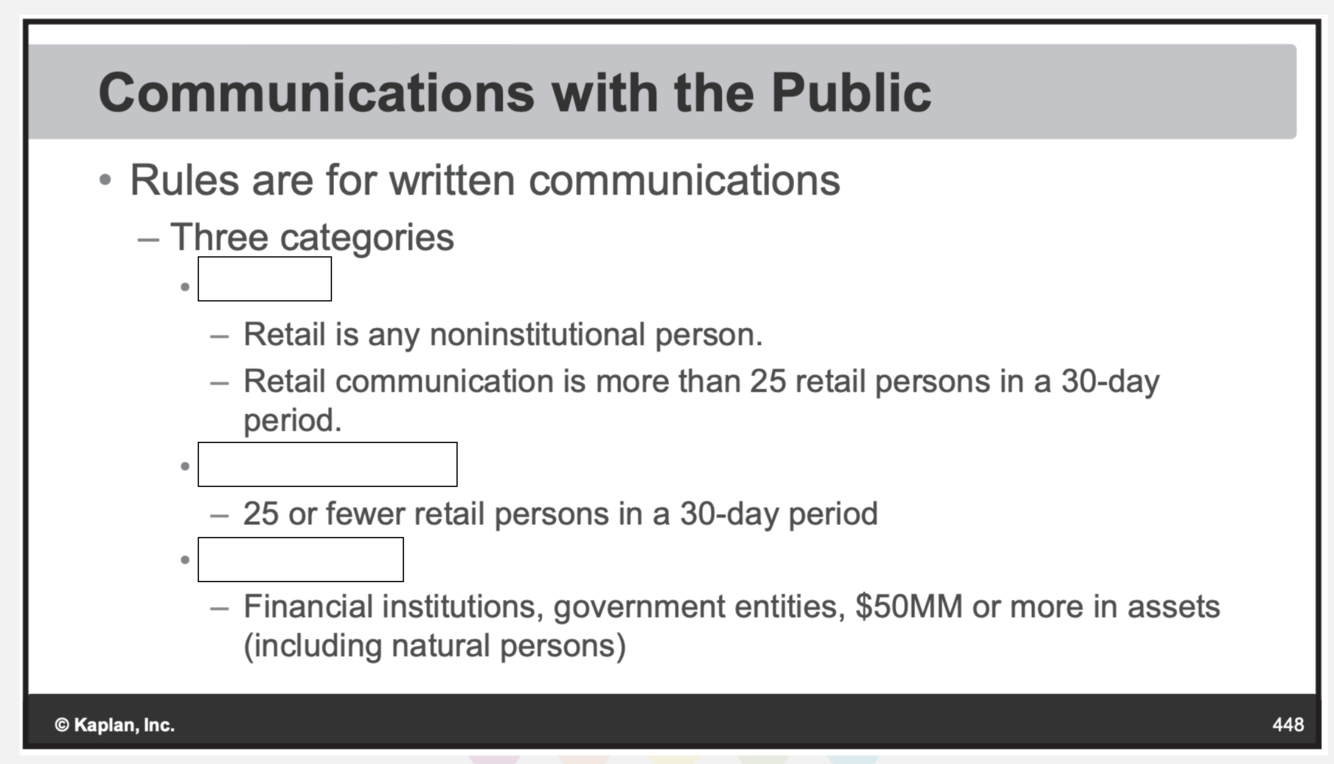 Communications with the Public

• Rules are for written communications
- Three categories
• ____
- Retail is any noninstitutional person.
- Retail communication is more than 25 retail persons in a 30-day period.
• ____
- 25 or fewer retail persons in a 30-day period
• ____
- Financial institutions, government entities, $50MM or more in assets (including natural persons)

© Kaplan, Inc.

448